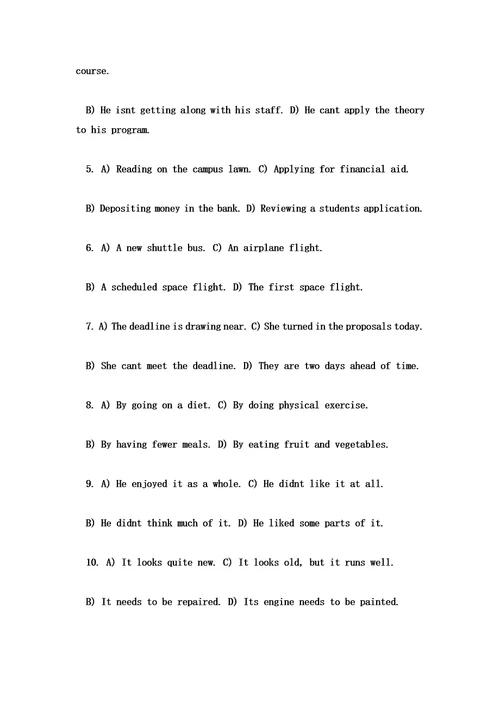 course.

B) He isnt getting along with his staff. D) He cant apply the theory to his program.

5. A) Reading on the campus lawn. C) Applying for financial aid.

B) Depositing money in the bank. D) Reviewing a students application.

6. A) A new shuttle bus. C) An airplane flight.

B) A scheduled space flight. D) The first space flight.

7. A) The deadline is drawing near. C) She turned in the proposals today.

B) She cant meet the deadline. D) They are two days ahead of time.

8. A) By going on a diet. C) By doing physical exercise.

B) By having fewer meals. D) By eating fruit and vegetables.

9. A) He enjoyed it as a whole. C) He didnt like it at all.

B) He didnt think much of it. D) He liked some parts of it.

10. A) It looks quite new. C) It looks old, but it runs well.

B) It needs to be repaired. D) Its engine needs to be painted.